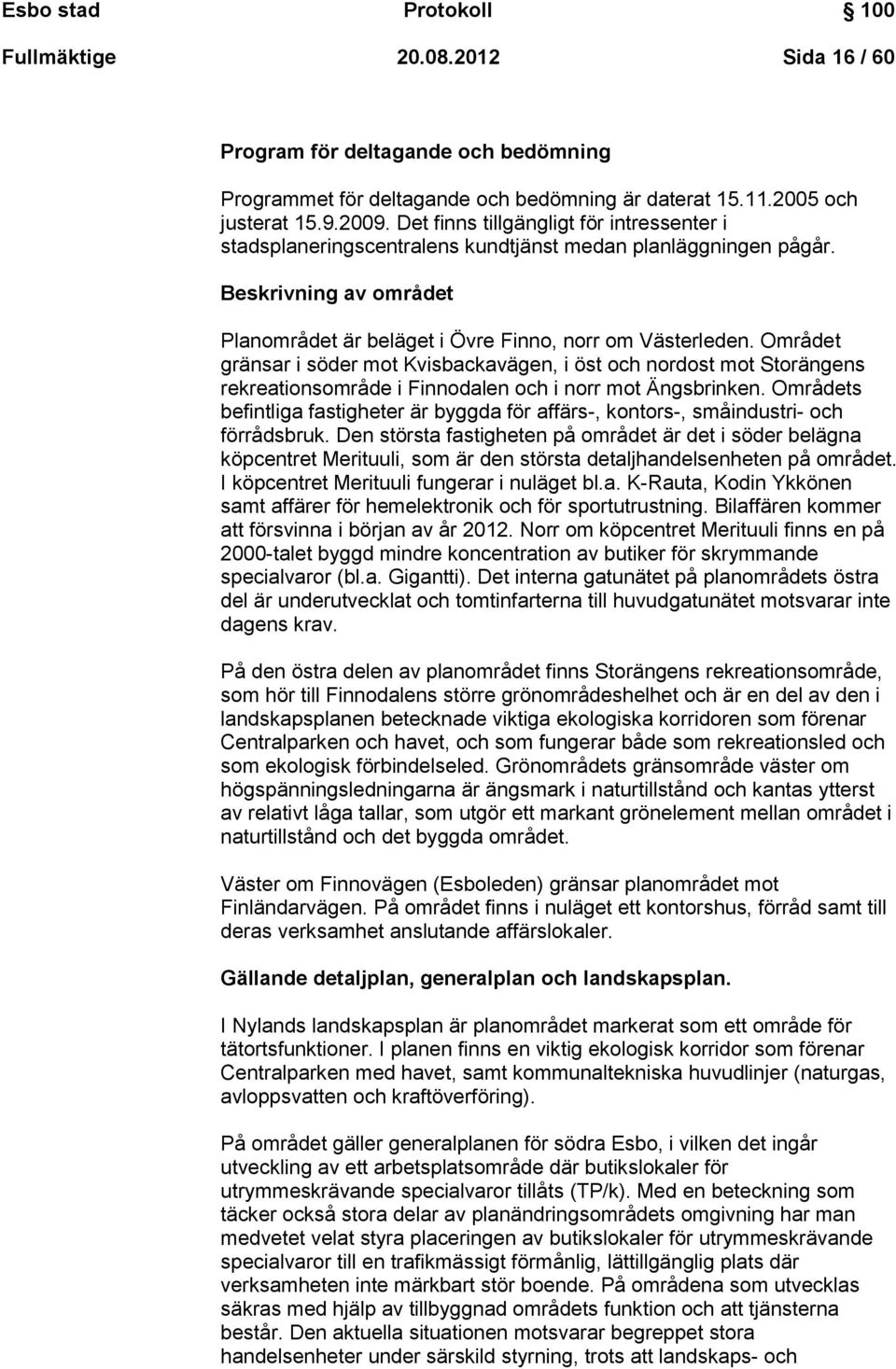 Esbo stad Protokoll 100

Fullmäktige 20.08.2012 Sida 16 / 60

Program för deltagande och bedömning

Programmet för deltagande och bedömning är daterat 15.11.2005 och justerat 15.9.2009. Det finns tillgängligt för intressenter i stadsplaneringscentralens kundtjänst medan planläggningen pågår.

Beskrivning av området

Planområdet är beläget i Övre Finno, norr om Västerleden. Området gränsar i söder mot Kvisbackavägen, i öst och nordost mot Storängens rekreationsområde i Finnodalen och i norr mot Ängsbrinken. Områdets befintliga fastigheter är byggda för affärs-, kontors-, småindustri- och förrådsbruk. Den största fastigheten på området är det i söder belägna köpcentret Merituuli, som är den största detaljhandelsenheten på området. I köpcentret Merituuli fungerar i nuläget bl.a. K-Rauta, Kodin Ykkönen samt affärer för hemelektronik och för sportutrustning. Bilaffären kommer att försvinna i början av år 2012. Norr om köpcentret Merituuli finns en på 2000-talet byggd mindre koncentration av butiker för skrymmande specialvaror (bl.a. Gigantti). Det interna gatunätet på planområdets östra del är underutvecklat och tomtinfarterna till huvudgatunätet motsvarar inte dagens krav.

På den östra delen av planområdet finns Storängens rekreationsområde, som hör till Finnodalens större grönområdeshelhet och är en del av den i landskapsplanen betecknade viktiga ekologiska korridoren som förenar Centralparken och havet, och som fungerar både som rekreationsled och som ekologisk förbindelseled. Grönområdets gränsområde väster om högspänningsledningarna är ängsmark i naturtillstånd och kantas ytterst av relativt låga tallar, som utgör ett markant grönelement mellan området i naturtillstånd och det byggda området.

Väster om Finnovägen (Esboleden) gränsar planområdet mot Finländarvägen. På området finns i nuläget ett kontorshus, förråd samt till deras verksamhet anslutande affärslokaler.

Gällande detaljplan, generalplan och landskapsplan.

I Nylands landskapsplan är planområdet markerat som ett område för tätortsfunktioner. I planen finns en viktig ekologisk korridor som förenar Centralparken med havet, samt kommunaltekniska huvudlinjer (naturgas, avloppsvatten och kraftöverföring).

På området gäller generalplanen för södra Esbo, i vilken det ingår utveckling av ett arbetsplatsområde där butikslokaler för utrymmeskrävande specialvaror tillåts (TP/k). Med en beteckning som täcker också stora delar av planändringsområdets omgivning har man medvetet velat styra placeringen av butikslokaler för utrymmeskrävande specialvaror till en trafikmässigt förmånlig, lättillgänglig plats där verksamheten inte märkbart stör boende. På områdena som utvecklas säkras med hjälp av tillbyggnad områdets funktion och att tjänsterna består. Den aktuella situationen motsvarar begreppet stora handelsenheter under särskild styrning, trots att landskaps- och